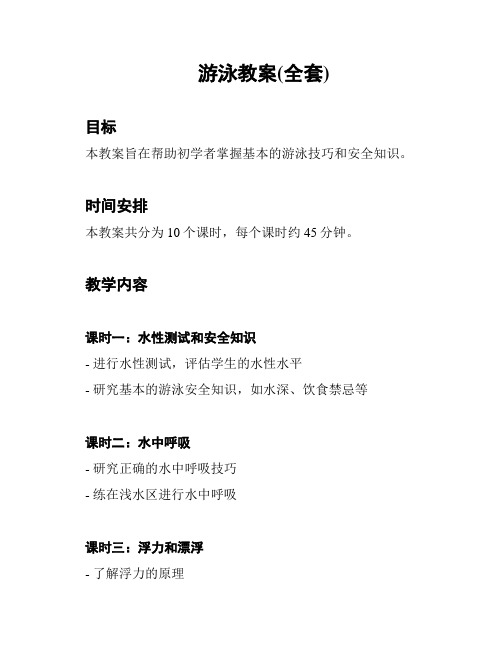 游泳教案(全套)

目标

本教案旨在帮助初学者掌握基本的游泳技巧和安全知识。

时间安排

本教案共分为 10 个课时，每个课时约 45 分钟。

教学内容

课时一：水性测试和安全知识

- 进行水性测试，评估学生的水性水平

- 研究基本的游泳安全知识，如水深、饮食禁忌等

课时二：水中呼吸

- 研究正确的水中呼吸技巧

- 练在浅水区进行水中呼吸

课时三：浮力和漂浮

- 了解浮力的原理